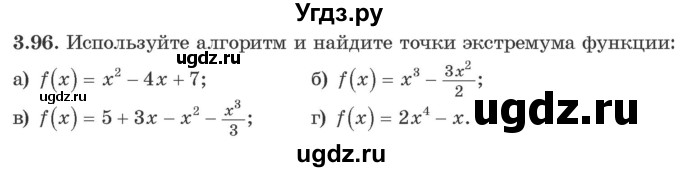 Угдз.ру

3.96. Используйте алгоритм и найдите точки экстремума функции:

ugdz.ru

а) $f(x) = x^2 - 4x + 7$;
б) $f(x) = x^3 - \frac{3x^2}{2}$;

ugdz.ru

в) $f(x) = 5 + 3x - x^2 - \frac{x^3}{3}$;
г) $f(x) = 2x^4 - x$.

ugdz.ru

ugdz.ru